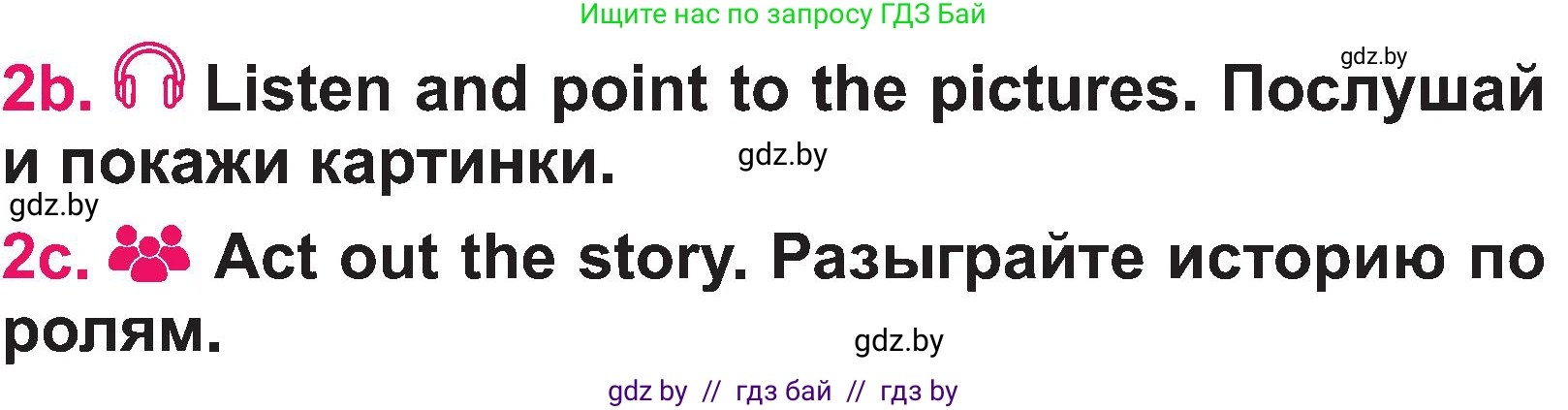 Ищите нас по запросу ГДЗ Бай

gdz.by

2b. Listen and point to the pictures. Послушай и покажи картинки.

gdz.by

gdz.by

2c. Act out the story. Разыграйте историю по ролям.

gdz.by

gdz by // гдз бай // гдз by